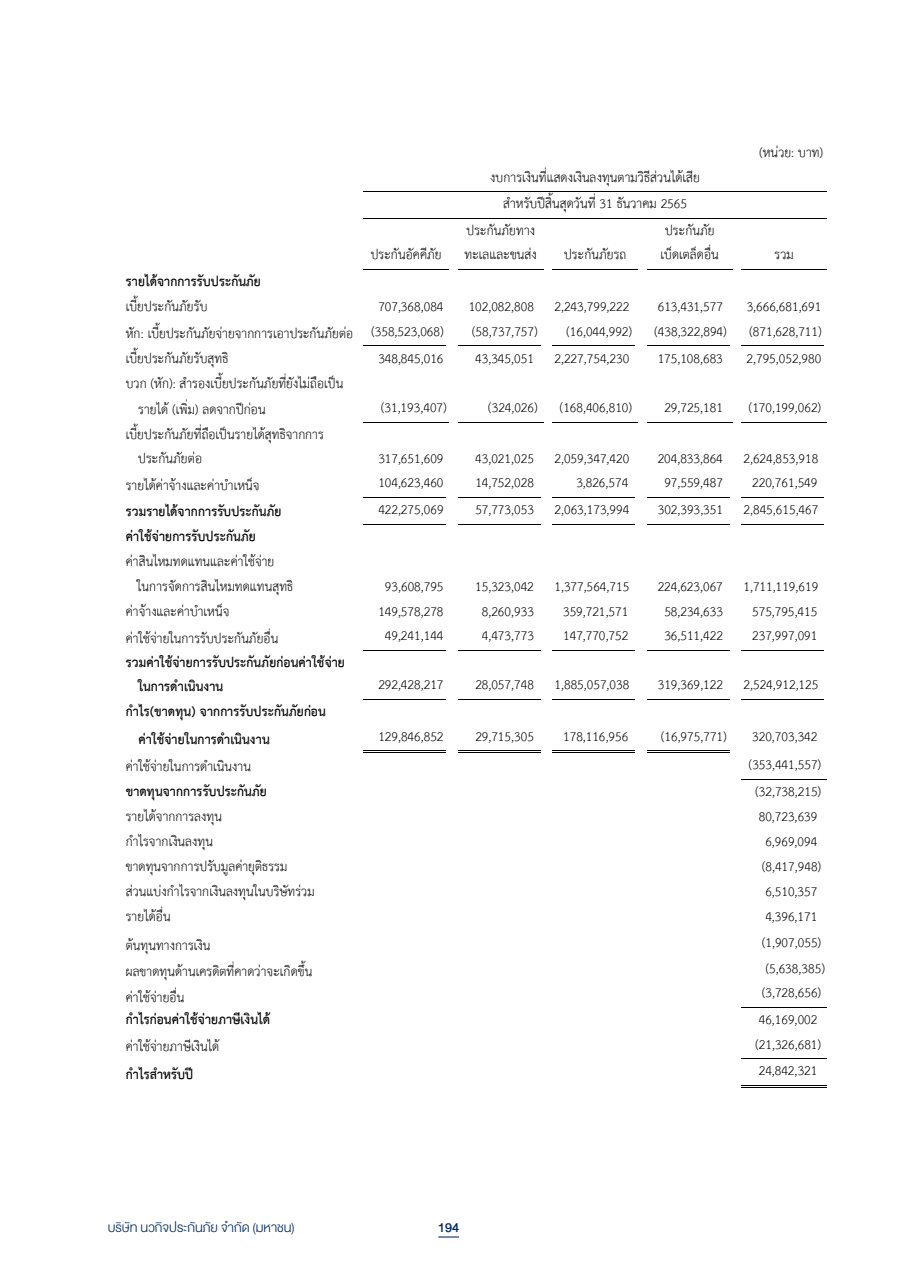 (หน่วย: บาท)

งบการเงินที่แสดงเงินลงทุนตามวิธีส่วนได้เสีย

สำหรับปีสิ้นสุดวันที่ 31 ธันวาคม 2565

| | ประกันอัคคีภัย | ประกันภัยทางทะเลและขนส่ง | ประกันภัยรถ | ประกันภัยเบ็ดเตล็ดอื่น | รวม |
|---|---|---|---|---|---|
| **รายได้จากการรับประกันภัย** | | | | | |
| เบี้ยประกันภัยรับ | 707,368,084 | 102,082,808 | 2,243,799,222 | 613,431,577 | 3,666,681,691 |
| หัก: เบี้ยประกันภัยจ่ายจากการเอาประกันภัยต่อ | (358,523,068) | (58,737,757) | (16,044,992) | (438,322,894) | (871,628,711) |
| เบี้ยประกันภัยรับสุทธิ | 348,845,016 | 43,345,051 | 2,227,754,230 | 175,108,683 | 2,795,052,980 |
| บวก (หัก): สำรองเบี้ยประกันภัยที่ยังไม่ถือเป็นรายได้ (เพิ่ม) ลดจากปีก่อน | (31,193,407) | (324,026) | (168,406,810) | 29,725,181 | (170,199,062) |
| เบี้ยประกันภัยที่ถือเป็นรายได้สุทธิจากการประกันภัยต่อ | 317,651,609 | 43,021,025 | 2,059,347,420 | 204,833,864 | 2,624,853,918 |
| รายได้ค่าจ้างและค่าบำเหน็จ | 104,623,460 | 14,752,028 | 3,826,574 | 97,559,487 | 220,761,549 |
| **รวมรายได้จากการรับประกันภัย** | 422,275,069 | 57,773,053 | 2,063,173,994 | 302,393,351 | 2,845,615,467 |
| **ค่าใช้จ่ายการรับประกันภัย** | | | | | |
| ค่าสินไหมทดแทนและค่าใช้จ่ายในการจัดการสินไหมทดแทนสุทธิ | 93,608,795 | 15,323,042 | 1,377,564,715 | 224,623,067 | 1,711,119,619 |
| ค่าจ้างและค่าบำเหน็จ | 149,578,278 | 8,260,933 | 359,721,571 | 58,234,633 | 575,795,415 |
| ค่าใช้จ่ายในการรับประกันภัยอื่น | 49,241,144 | 4,473,773 | 147,770,752 | 36,511,422 | 237,997,091 |
| **รวมค่าใช้จ่ายการรับประกันภัยก่อนค่าใช้จ่ายในการดำเนินงาน** | 292,428,217 | 28,057,748 | 1,885,057,038 | 319,369,122 | 2,524,912,125 |
| **กำไร(ขาดทุน) จากการรับประกันภัยก่อนค่าใช้จ่ายในการดำเนินงาน** | 129,846,852 | 29,715,305 | 178,116,956 | (16,975,771) | 320,703,342 |
| ค่าใช้จ่ายในการดำเนินงาน | | | | | (353,441,557) |
| **ขาดทุนจากการรับประกันภัย** | | | | | (32,738,215) |
| รายได้จากการลงทุน | | | | | 80,723,639 |
| กำไรจากเงินลงทุน | | | | | 6,969,094 |
| ขาดทุนจากการปรับมูลค่ายุติธรรม | | | | | (8,417,948) |
| ส่วนแบ่งกำไรจากเงินลงทุนในบริษัทร่วม | | | | | 6,510,357 |
| รายได้อื่น | | | | | 4,396,171 |
| ต้นทุนทางการเงิน | | | | | (1,907,055) |
| ผลขาดทุนด้านเครดิตที่คาดว่าจะเกิดขึ้น | | | | | (5,638,385) |
| ค่าใช้จ่ายอื่น | | | | | (3,728,656) |
| **กำไรก่อนค่าใช้จ่ายภาษีเงินได้** | | | | | 46,169,002 |
| ค่าใช้จ่ายภาษีเงินได้ | | | | | (21,326,681) |
| **กำไรสำหรับปี** | | | | | 24,842,321 |

บริษัท นวกิจประกันภัย จำกัด (มหาชน) 194